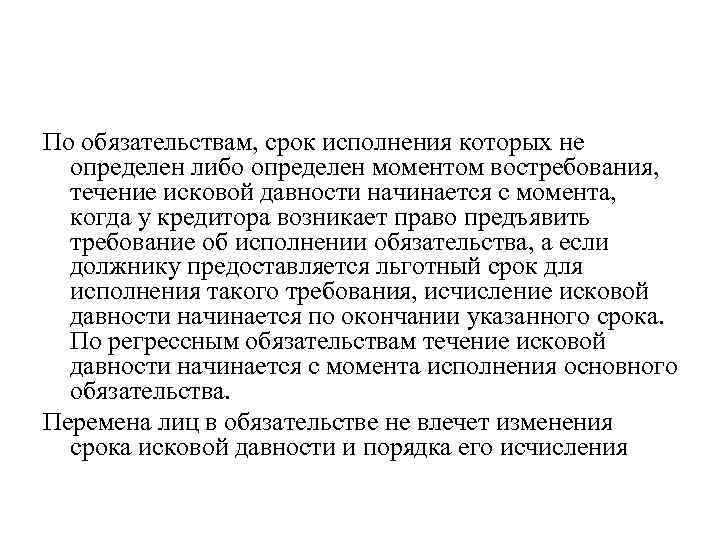 По обязательствам, срок исполнения которых не определен либо определен моментом востребования, течение исковой давности начинается с момента, когда у кредитора возникает право предъявить требование об исполнении обязательства, а если должнику предоставляется льготный срок для исполнения такого требования, исчисление исковой давности начинается по окончании указанного срока. По регрессным обязательствам течение исковой давности начинается с момента исполнения основного обязательства.

Перемена лиц в обязательстве не влечет изменения срока исковой давности и порядка его исчисления